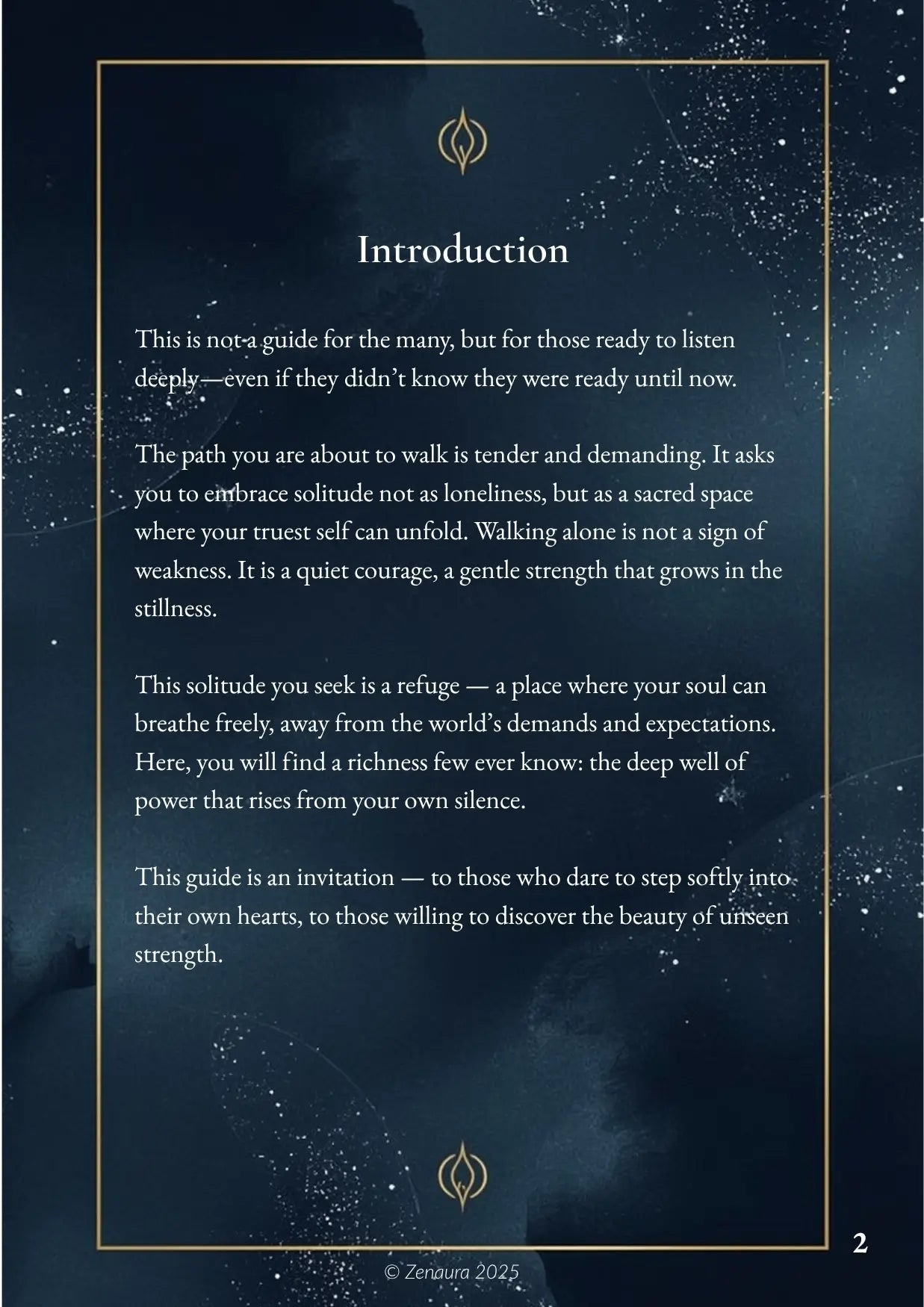 Introduction

This is not a guide for the many, but for those ready to listen deeply—even if they didn't know they were ready until now.

The path you are about to walk is tender and demanding. It asks you to embrace solitude not as loneliness, but as a sacred space where your truest self can unfold. Walking alone is not a sign of weakness. It is a quiet courage, a gentle strength that grows in the stillness.

This solitude you seek is a refuge — a place where your soul can breathe freely, away from the world's demands and expectations. Here, you will find a richness few ever know: the deep well of power that rises from your own silence.

This guide is an invitation — to those who dare to step softly into their own hearts, to those willing to discover the beauty of unseen strength.

2

© Zenaura 2025